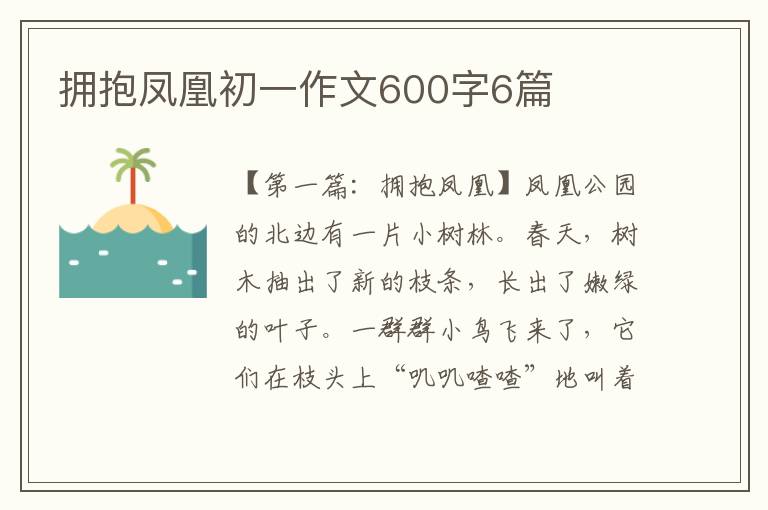 拥抱凤凰初一作文600字6篇

【第一篇：拥抱凤凰】凤凰公园的北边有一片小树林。春天，树木抽出了新的枝条，长出了嫩绿的叶子。一群群小鸟飞来了，它们在枝头上“叽叽喳喳”地叫着